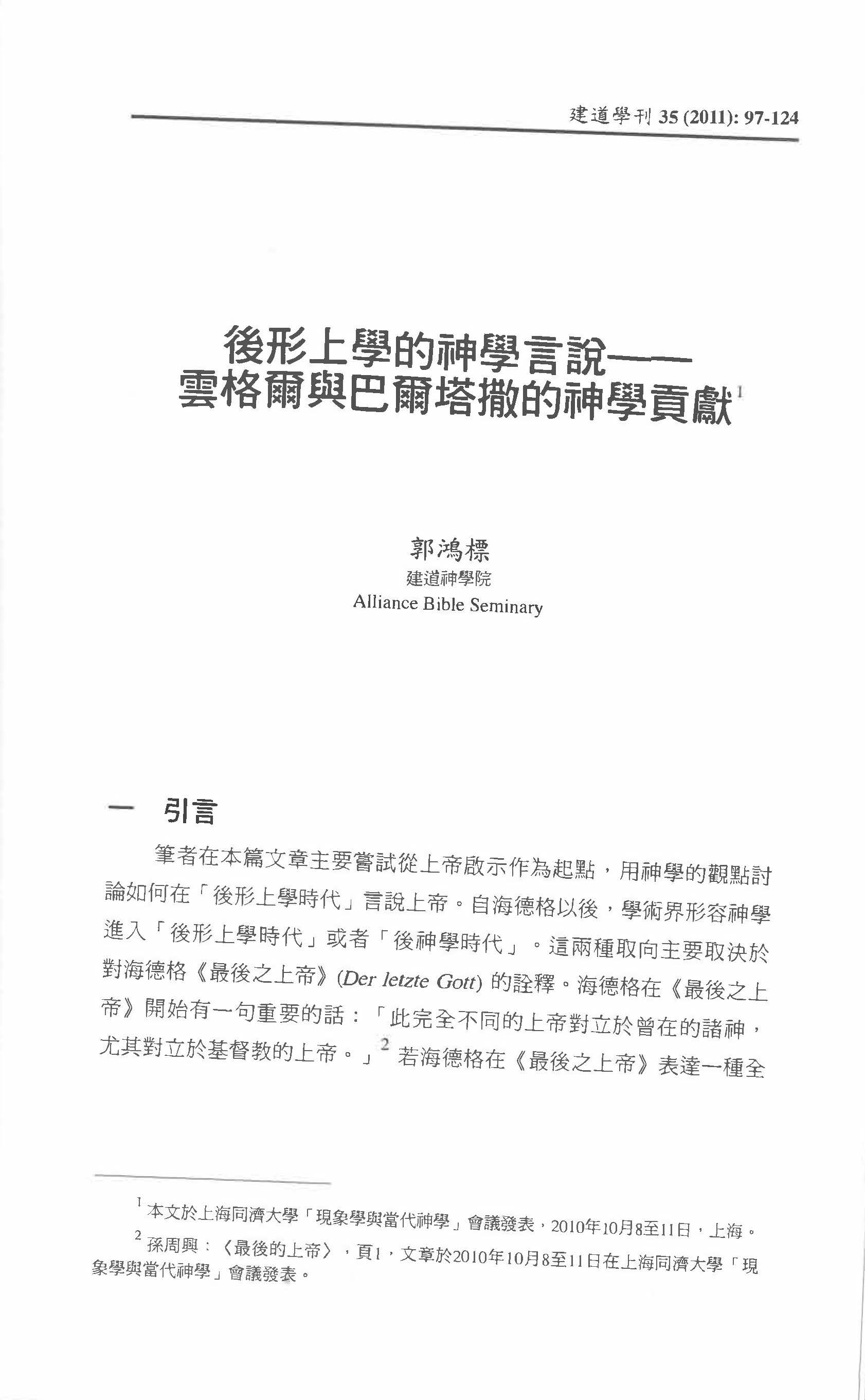 建道學刊35 (2011): 97-124

後形上學的神學言說——
雲格爾與巴爾塔撒的神學貢獻$^{1}$

郭鴻標
建道神學院
Alliance Bible Seminary

一 引言

筆者在本篇文章主要嘗試從上帝啟示作為起點，用神學的觀點討論如何在「後形上學時代」言說上帝。自海德格以後，學術界形容神學進入「後形上學時代」或者「後神學時代」。這兩種取向主要取決於對海德格《最後之上帝》(Der letzte Gott)的詮釋。海德格在《最後之上帝》開始有一句重要的話：「此完全不同的上帝對立於曾在的諸神，尤其對立於基督教的上帝。」$^{2}$若海德格在《最後之上帝》表達一種全

$^{1}$本文於上海同濟大學「現象學與當代神學」會議發表，2010年10月8至11日，上海。

$^{2}$孫周興：〈最後的上帝〉，頁1，文章於2010年10月8至11日在上海同濟大學「現象學與當代神學」會議發表。